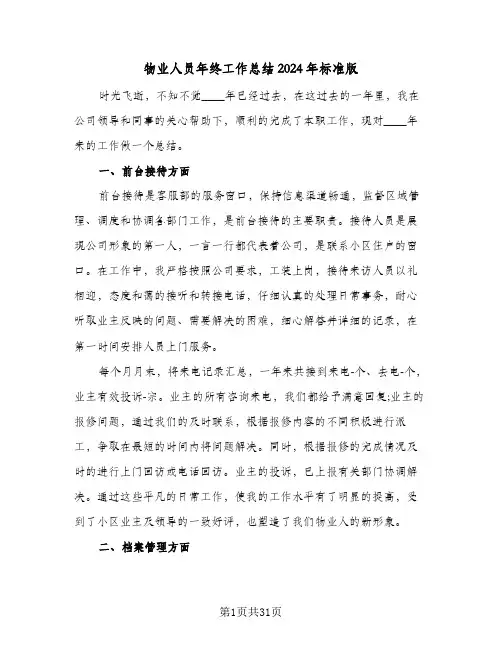 物业人员年终工作总结2024年标准版

时光飞逝，不知不觉____年已经过去，在这过去的一年里，我在公司领导和同事的关心帮助下，顺利的完成了本职工作，现对____年来的工作做一个总结。

一、前台接待方面

前台接待是客服部的服务窗口，保持信息渠道畅通，监督区域管理、调度和协调各部门工作，是前台接待的主要职责。接待人员是展现公司形象的第一人，一言一行都代表着公司，是联系小区住户的窗口。在工作中，我严格按照公司要求，工装上岗，接待来访人员以礼相迎，态度和蔼的接听和转接电话，仔细认真的处理日常事务，耐心听取业主反映的问题、需要解决的困难，细心解答并详细的记录，在第一时间安排人员上门服务。

每个月月末，将来电记录汇总，一年来共接到来电-个、去电-个，业主有效投诉-宗。业主的所有咨询来电，我们都给予满意回复;业主的报修问题，通过我们的及时联系，根据报修内容的不同积极进行派工，争取在最短的时间内将问题解决。同时，根据报修的完成情况及时的进行上门回访或电话回访。业主的投诉，已上报有关部门协调解决。通过这些平凡的日常工作，使我的工作水平有了明显的提高，受到了小区业主及领导的一致好评，也塑造了我们物业人的新形象。

二、档案管理方面

第1页共31页